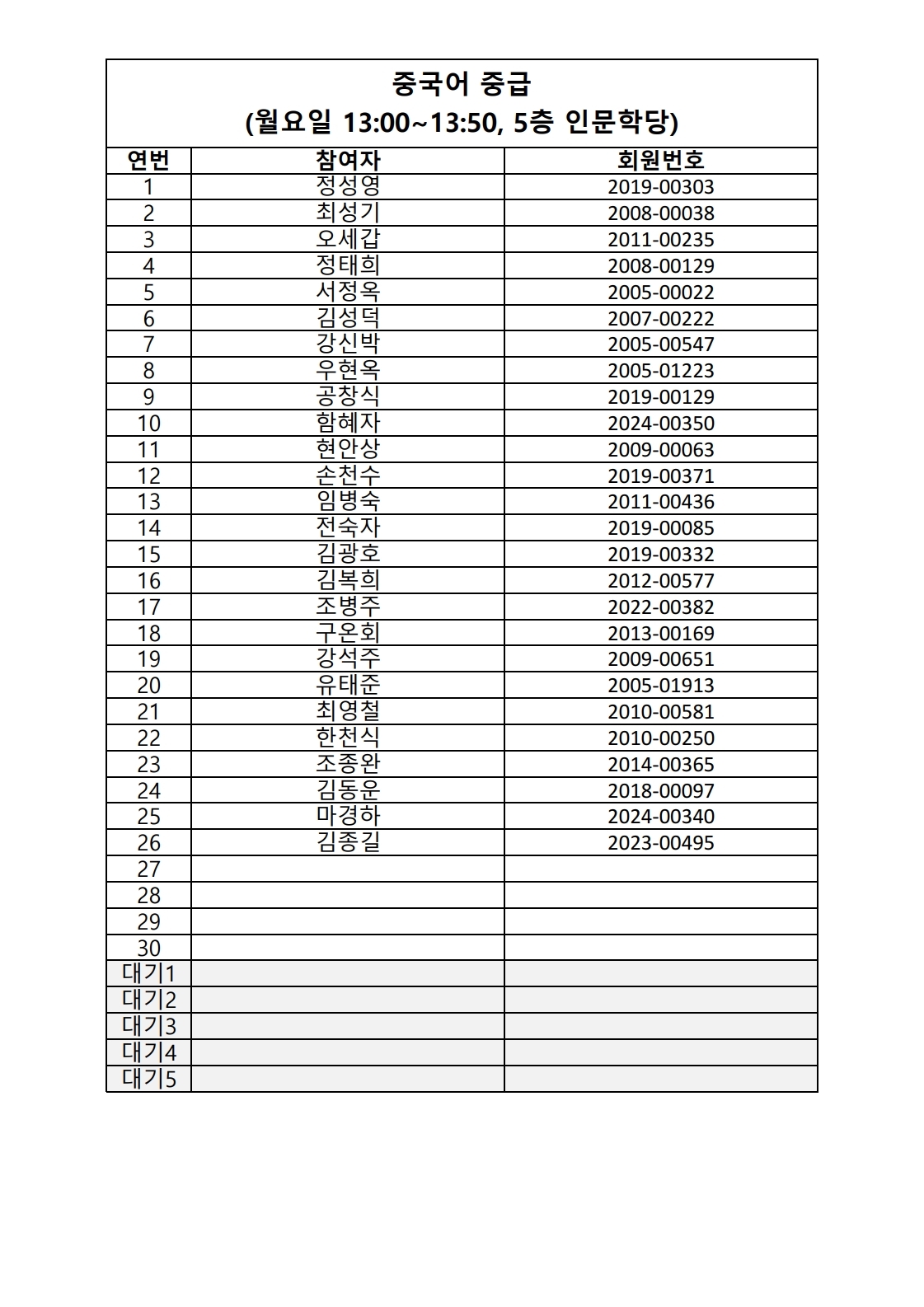 중국어 중급
(월요일 13:00~13:50, 5층 인문학당)

| 연번 | 참여자 | 회원번호 |
|---|---|---|
| 1 | 정성영 | 2019-00303 |
| 2 | 최성기 | 2008-00038 |
| 3 | 오세갑 | 2011-00235 |
| 4 | 정태희 | 2008-00129 |
| 5 | 서정옥 | 2005-00022 |
| 6 | 김성덕 | 2007-00222 |
| 7 | 강신박 | 2005-00547 |
| 8 | 우현옥 | 2005-01223 |
| 9 | 공창식 | 2019-00129 |
| 10 | 함혜자 | 2024-00350 |
| 11 | 현안상 | 2009-00063 |
| 12 | 손천수 | 2019-00371 |
| 13 | 임병숙 | 2011-00436 |
| 14 | 전숙자 | 2019-00085 |
| 15 | 김광호 | 2019-00332 |
| 16 | 김복희 | 2012-00577 |
| 17 | 조병주 | 2022-00382 |
| 18 | 구온회 | 2013-00169 |
| 19 | 강석주 | 2009-00651 |
| 20 | 유태준 | 2005-01913 |
| 21 | 최영철 | 2010-00581 |
| 22 | 한천식 | 2010-00250 |
| 23 | 조종완 | 2014-00365 |
| 24 | 김동운 | 2018-00097 |
| 25 | 마경하 | 2024-00340 |
| 26 | 김종길 | 2023-00495 |
| 27 | | |
| 28 | | |
| 29 | | |
| 30 | | |
| 대기1 | | |
| 대기2 | | |
| 대기3 | | |
| 대기4 | | |
| 대기5 | | |